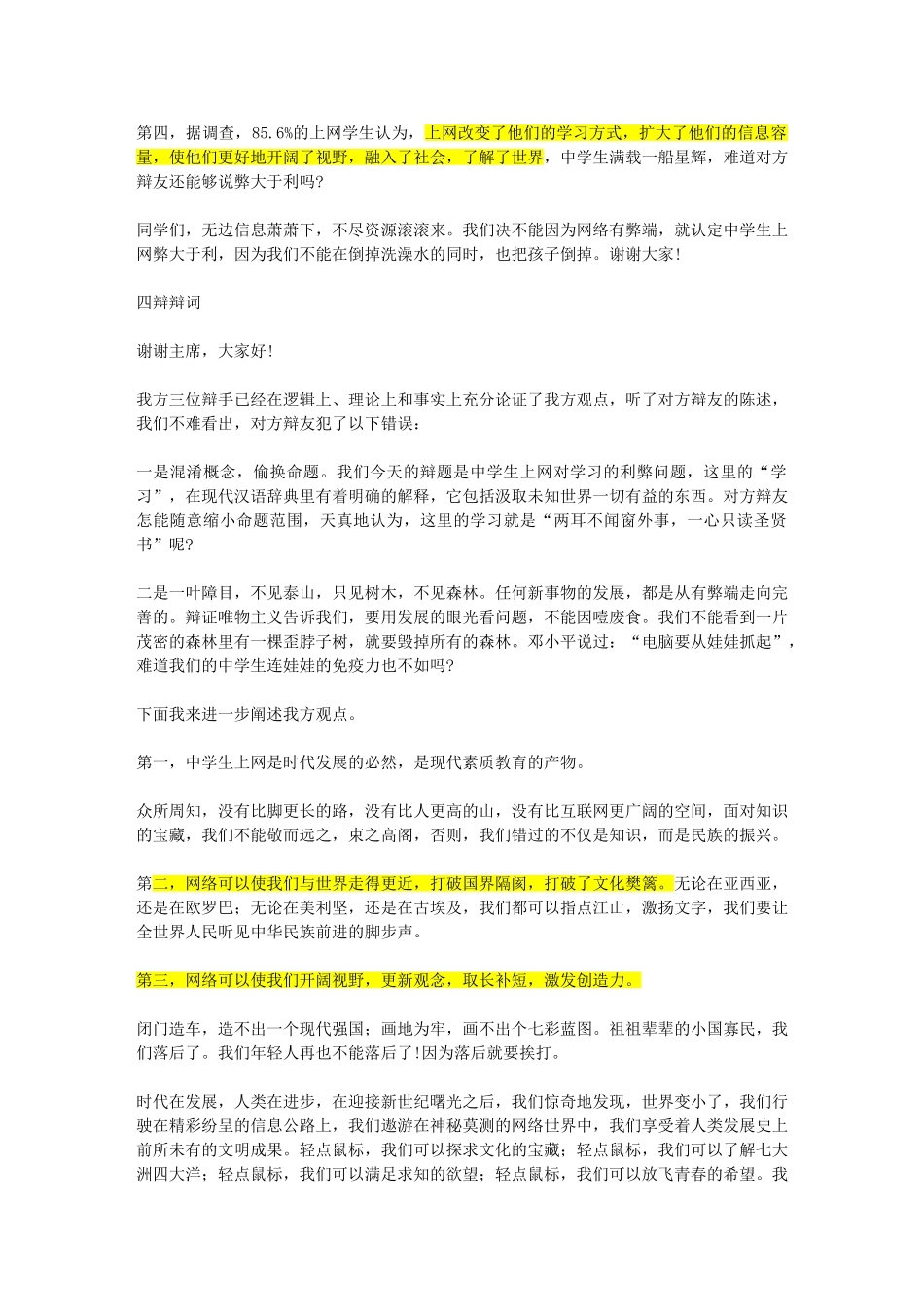 第四，据调查，85.6%的上网学生认为，上网改变了他们的学习方式，扩大了他们的信息容量，使他们更好地开阔了视野，融入了社会，了解了世界，中学生满载一船星辉，难道对方辩友还能够说弊大于利吗?

同学们，无边信息萧萧下，不尽资源滚滚来。我们决不能因为网络有弊端，就认定中学生上网弊大于利，因为我们不能在倒掉洗澡水的同时，也把孩子倒掉。谢谢大家!

四辩辩词

谢谢主席，大家好!

我方三位辩手已经在逻辑上、理论上和事实上充分论证了我方观点，听了对方辩友的陈述，我们不难看出，对方辩友犯了以下错误：

一是混淆概念，偷换命题。我们今天的辩题是中学生上网对学习的利弊问题，这里的“学习”，在现代汉语辞典里有着明确的解释，它包括汲取未知世界一切有益的东西。对方辩友怎能随意缩小命题范围，天真地认为，这里的学习就是“两耳不闻窗外事，一心只读圣贤书”呢?

二是一叶障目，不见泰山，只见树木，不见森林。任何新事物的发展，都是从有弊端走向完善的。辩证唯物主义告诉我们，要用发展的眼光看问题，不能因噎废食。我们不能看到一片茂密的森林里有一棵歪脖子树，就要毁掉所有的森林。邓小平说过：“电脑要从娃娃抓起”，难道我们的中学生连娃娃的免疫力也不如吗?

下面我来进一步阐述我方观点。

第一，中学生上网是时代发展的必然，是现代素质教育的产物。

众所周知，没有比脚更长的路，没有比人更高的山，没有比互联网更广阔的空间，面对知识的宝藏，我们不能敬而远之，束之高阁，否则，我们错过的不仅是知识，而是民族的振兴。

第二，网络可以使我们与世界走得更近，打破国界隔阂，打破了文化樊篱。无论在亚西亚，还是在欧罗巴；无论在美利坚，还是在古埃及，我们都可以指点江山，激扬文字，我们要让全世界人民听见中华民族前进的脚步声。

第三，网络可以使我们开阔视野，更新观念，取长补短，激发创造力。

闭门造车，造不出一个现代强国；画地为牢，画不出个七彩蓝图。祖祖辈辈的小国寡民，我们落后了。我们年轻人再也不能落后了!因为落后就要挨打。

时代在发展，人类在进步，在迎接新世纪曙光之后，我们惊奇地发现，世界变小了，我们行驶在精彩纷呈的信息公路上，我们遨游在神秘莫测的网络世界中，我们享受着人类发展史上前所未有的文明成果。轻点鼠标，我们可以探求文化的宝藏；轻点鼠标，我们可以了解七大洲四大洋；轻点鼠标，我们可以满足求知的欲望；轻点鼠标，我们可以放飞青春的希望。我